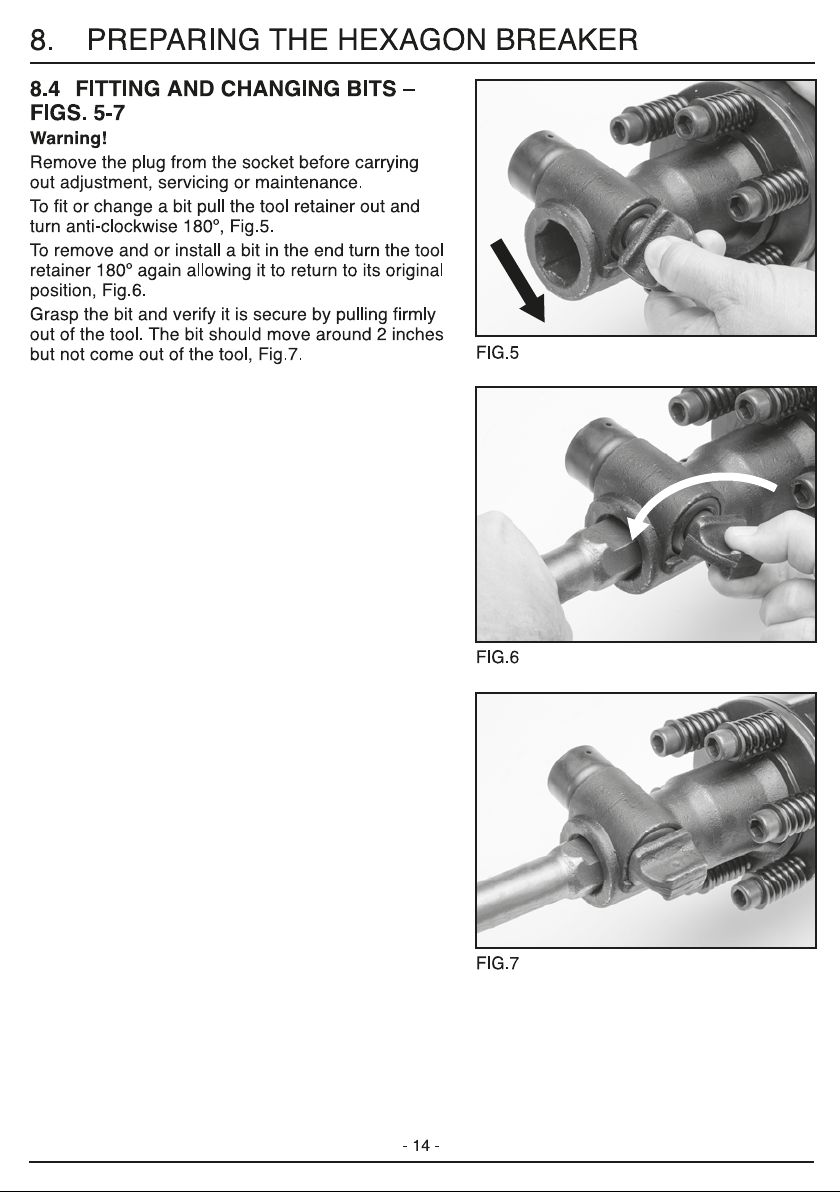 8. PREPARING THE HEXAGON BREAKER

8.4 FITTING AND CHANGING BITS – FIGS. 5-7

Warning!

Remove the plug from the socket before carrying out adjustment, servicing or maintenance.

To fit or change a bit pull the tool retainer out and turn anti-clockwise 180°, Fig.5.

To remove and or install a bit in the end turn the tool retainer 180° again allowing it to return to its original position, Fig.6.

Grasp the bit and verify it is secure by pulling firmly out of the tool. The bit should move around 2 inches but not come out of the tool, Fig.7.

FIG.5

FIG.6

FIG.7

- 14 -